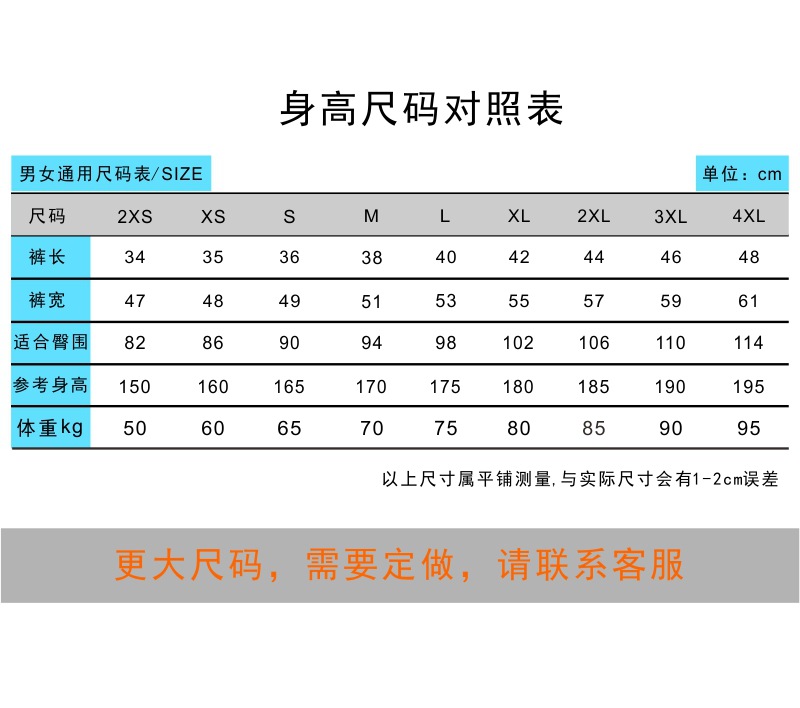 身高尺码对照表

男女通用尺码表/SIZE

单位：cm

| 尺码 | 2XS | XS | S | M | L | XL | 2XL | 3XL | 4XL |
|---|---|---|---|---|---|---|---|---|---|
| 裤长 | 34 | 35 | 36 | 38 | 40 | 42 | 44 | 46 | 48 |
| 裤宽 | 47 | 48 | 49 | 51 | 53 | 55 | 57 | 59 | 61 |
| 适合臀围 | 82 | 86 | 90 | 94 | 98 | 102 | 106 | 110 | 114 |
| 参考身高 | 150 | 160 | 165 | 170 | 175 | 180 | 185 | 190 | 195 |
| 体重kg | 50 | 60 | 65 | 70 | 75 | 80 | 85 | 90 | 95 |

以上尺寸属平铺测量,与实际尺寸会有1-2cm误差

更大尺码，需要定做，请联系客服